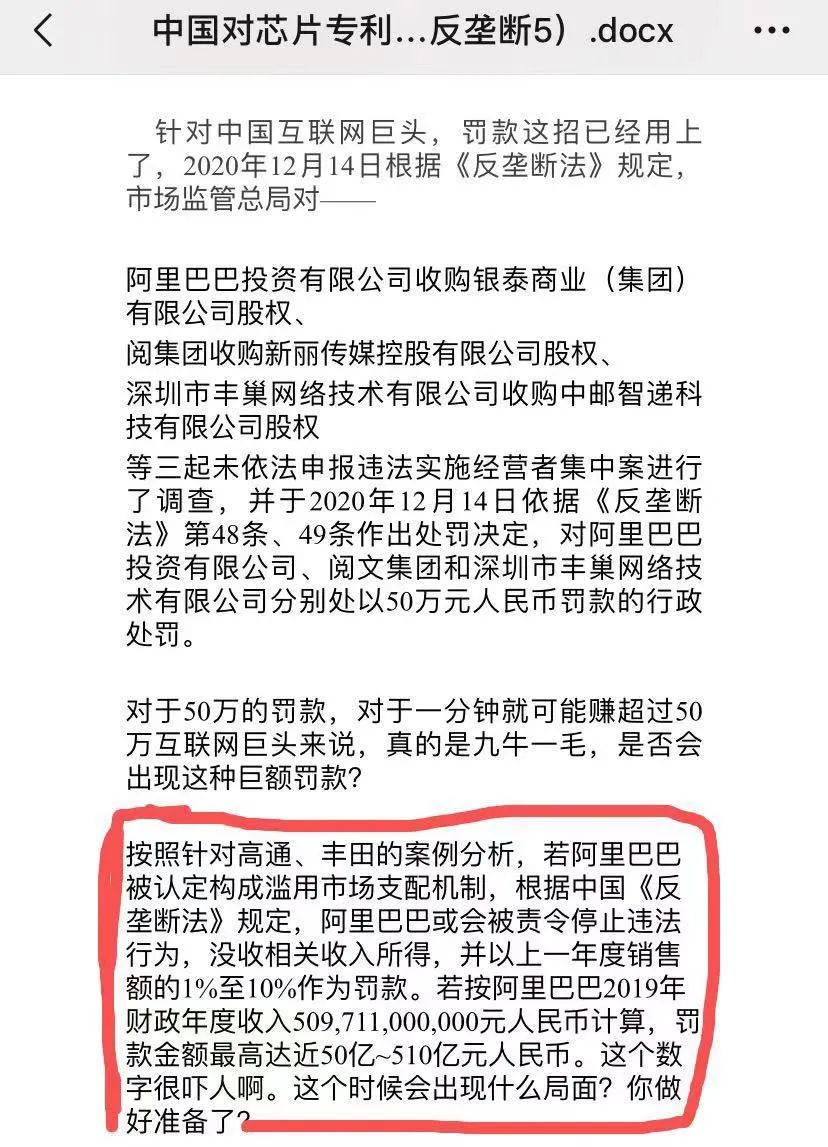 中国对芯片专利…反垄断5）.docx

针对中国互联网巨头，罚款这招已经用上了，2020年12月14日根据《反垄断法》规定，市场监管总局对——

阿里巴巴投资有限公司收购银泰商业（集团）有限公司股权、
阅集团收购新丽传媒控股有限公司股权、
深圳市丰巢网络技术有限公司收购中邮智递科技有限公司股权
等三起未依法申报违法实施经营者集中案进行了调查，并于2020年12月14日依据《反垄断法》第48条、49条作出处罚决定，对阿里巴巴投资有限公司、阅文集团和深圳市丰巢网络技术有限公司分别处以50万元人民币罚款的行政处罚。

对于50万的罚款，对于一分钟就可能赚超过50万互联网巨头来说，真的是九牛一毛，是否会出现这种巨额罚款？

按照针对高通、丰田的案例分析，若阿里巴巴被认定构成滥用市场支配机制，根据中国《反垄断法》规定，阿里巴巴或会被责令停止违法行为，没收相关收入所得，并以上一年度销售额的1%至10%作为罚款。若按阿里巴巴2019年财政年度收入509,711,000,000元人民币计算，罚款金额最高达近50亿~510亿元人民币。这个数字很吓人啊。这个时候会出现什么局面？你做好准备了？